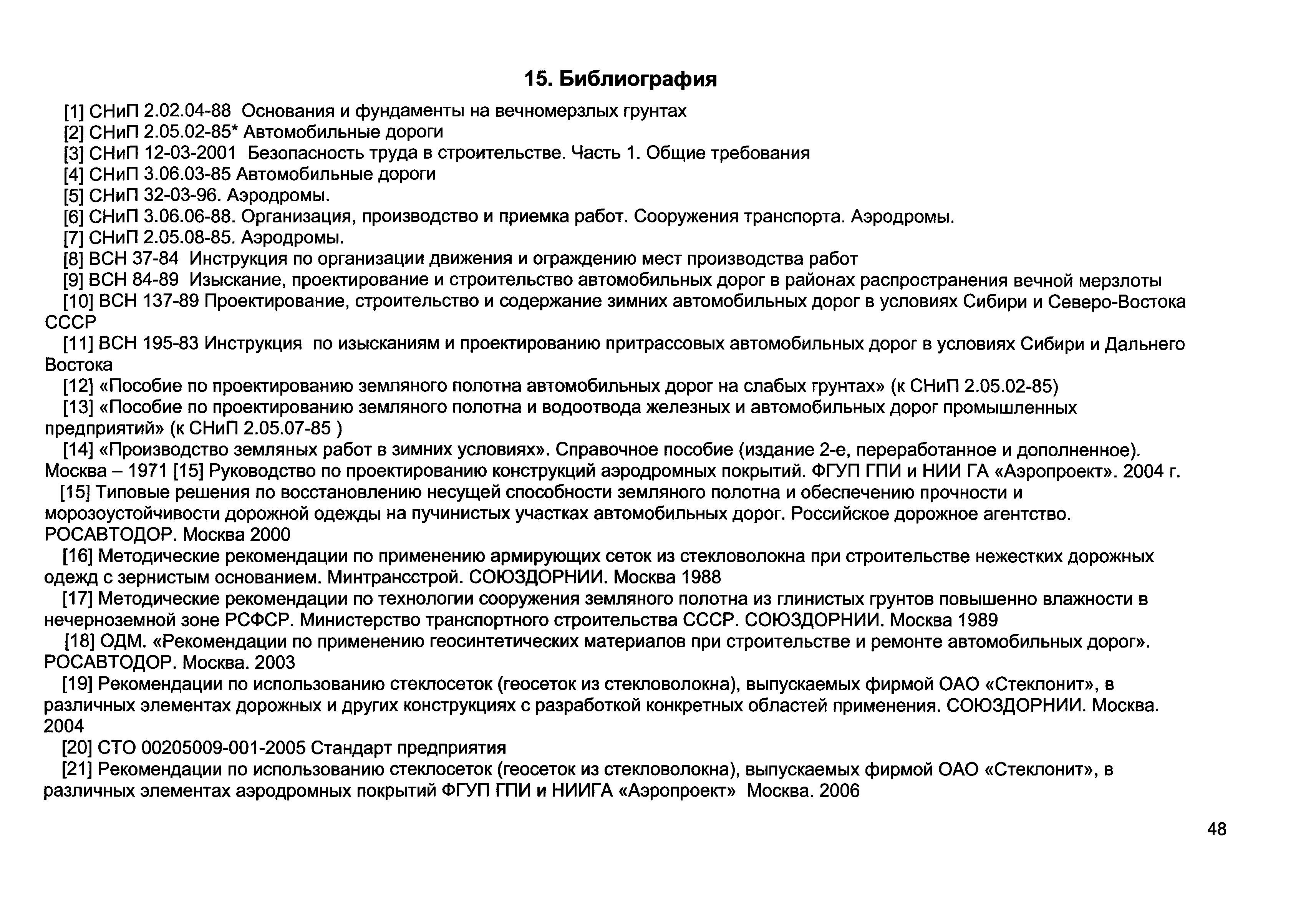 15. Библиография

[1] СНиП 2.02.04-88 Основания и фундаменты на вечномерзлых грунтах

[2] СНиП 2.05.02-85* Автомобильные дороги

[3] СНиП 12-03-2001 Безопасность труда в строительстве. Часть 1. Общие требования

[4] СНиП 3.06.03-85 Автомобильные дороги

[5] СНиП 32-03-96. Аэродромы.

[6] СНиП 3.06.06-88. Организация, производство и приемка работ. Сооружения транспорта. Аэродромы.

[7] СНиП 2.05.08-85. Аэродромы.

[8] ВСН 37-84 Инструкция по организации движения и ограждению мест производства работ

[9] ВСН 84-89 Изыскание, проектирование и строительство автомобильных дорог в районах распространения вечной мерзлоты

[10] ВСН 137-89 Проектирование, строительство и содержание зимних автомобильных дорог в условиях Сибири и Северо-Востока СССР

[11] ВСН 195-83 Инструкция по изысканиям и проектированию притрассовых автомобильных дорог в условиях Сибири и Дальнего Востока

[12] «Пособие по проектированию земляного полотна автомобильных дорог на слабых грунтах» (к СНиП 2.05.02-85)

[13] «Пособие по проектированию земляного полотна и водоотвода железных и автомобильных дорог промышленных предприятий» (к СНиП 2.05.07-85 )

[14] «Производство земляных работ в зимних условиях». Справочное пособие (издание 2-е, переработанное и дополненное). Москва – 1971 [15] Руководство по проектированию конструкций аэродромных покрытий. ФГУП ГПИ и НИИ ГА «Аэропроект». 2004 г.

[15] Типовые решения по восстановлению несущей способности земляного полотна и обеспечению прочности и морозоустойчивости дорожной одежды на пучинистых участках автомобильных дорог. Российское дорожное агентство. РОСАВТОДОР. Москва 2000

[16] Методические рекомендации по применению армирующих сеток из стекловолокна при строительстве нежестких дорожных одежд с зернистым основанием. Минтрансстрой. СОЮЗДОРНИИ. Москва 1988

[17] Методические рекомендации по технологии сооружения земляного полотна из глинистых грунтов повышенно влажности в нечерноземной зоне РСФСР. Министерство транспортного строительства СССР. СОЮЗДОРНИИ. Москва 1989

[18] ОДМ. «Рекомендации по применению геосинтетических материалов при строительстве и ремонте автомобильных дорог». РОСАВТОДОР. Москва. 2003

[19] Рекомендации по использованию стеклосеток (геосеток из стекловолокна), выпускаемых фирмой ОАО «Стеклонит», в различных элементах дорожных и других конструкциях с разработкой конкретных областей применения. СОЮЗДОРНИИ. Москва. 2004

[20] СТО 00205009-001-2005 Стандарт предприятия

[21] Рекомендации по использованию стеклосеток (геосеток из стекловолокна), выпускаемых фирмой ОАО «Стеклонит», в различных элементах аэродромных покрытий ФГУП ГПИ и НИИГА «Аэропроект» Москва. 2006

48